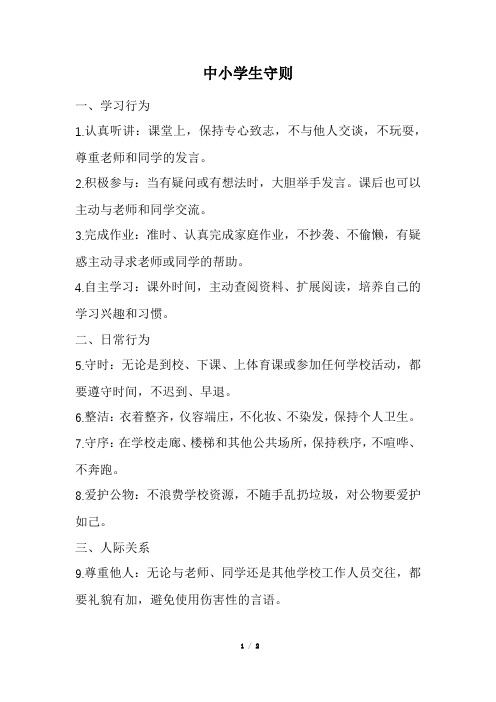 中小学生守则

一、学习行为

1.认真听讲：课堂上，保持专心致志，不与他人交谈，不玩耍，尊重老师和同学的发言。

2.积极参与：当有疑问或有想法时，大胆举手发言。课后也可以主动与老师和同学交流。

3.完成作业：准时、认真完成家庭作业，不抄袭、不偷懒，有疑惑主动寻求老师或同学的帮助。

4.自主学习：课外时间，主动查阅资料、扩展阅读，培养自己的学习兴趣和习惯。

二、日常行为

5.守时：无论是到校、下课、上体育课或参加任何学校活动，都要遵守时间，不迟到、早退。

6.整洁：衣着整齐，仪容端庄，不化妆、不染发，保持个人卫生。

7.守序：在学校走廊、楼梯和其他公共场所，保持秩序，不喧哗、不奔跑。

8.爱护公物：不浪费学校资源，不随手乱扔垃圾，对公物要爱护如己。

三、人际关系

9.尊重他人：无论与老师、同学还是其他学校工作人员交往，都要礼貌有加，避免使用伤害性的言语。

1 / 2